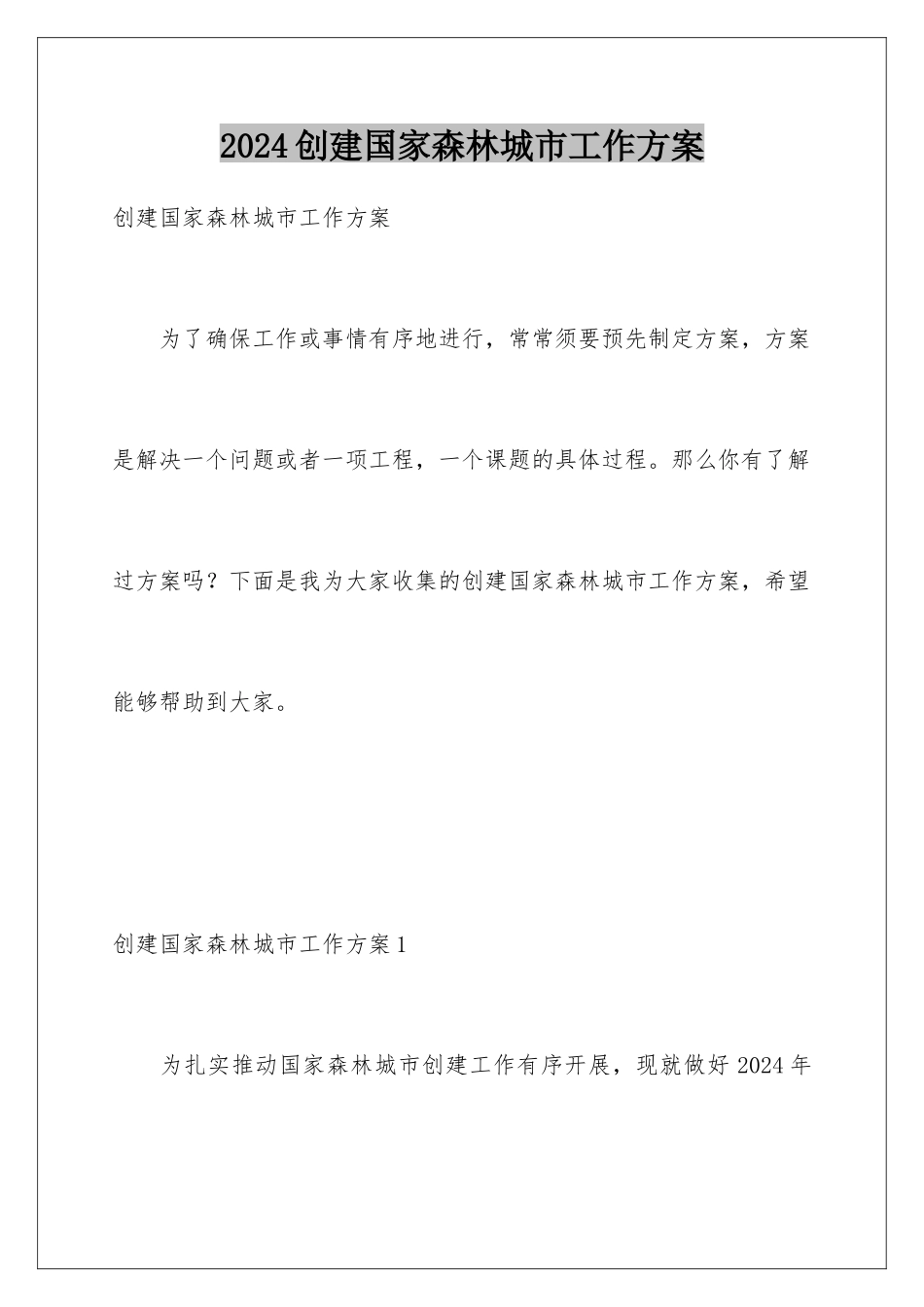 2024创建国家森林城市工作方案

创建国家森林城市工作方案

为了确保工作或事情有序地进行，常常须要预先制定方案，方案是解决一个问题或者一项工程，一个课题的具体过程。那么你有了解过方案吗？下面是我为大家收集的创建国家森林城市工作方案，希望能够帮助到大家。

创建国家森林城市工作方案1

为扎实推动国家森林城市创建工作有序开展，现就做好2024年